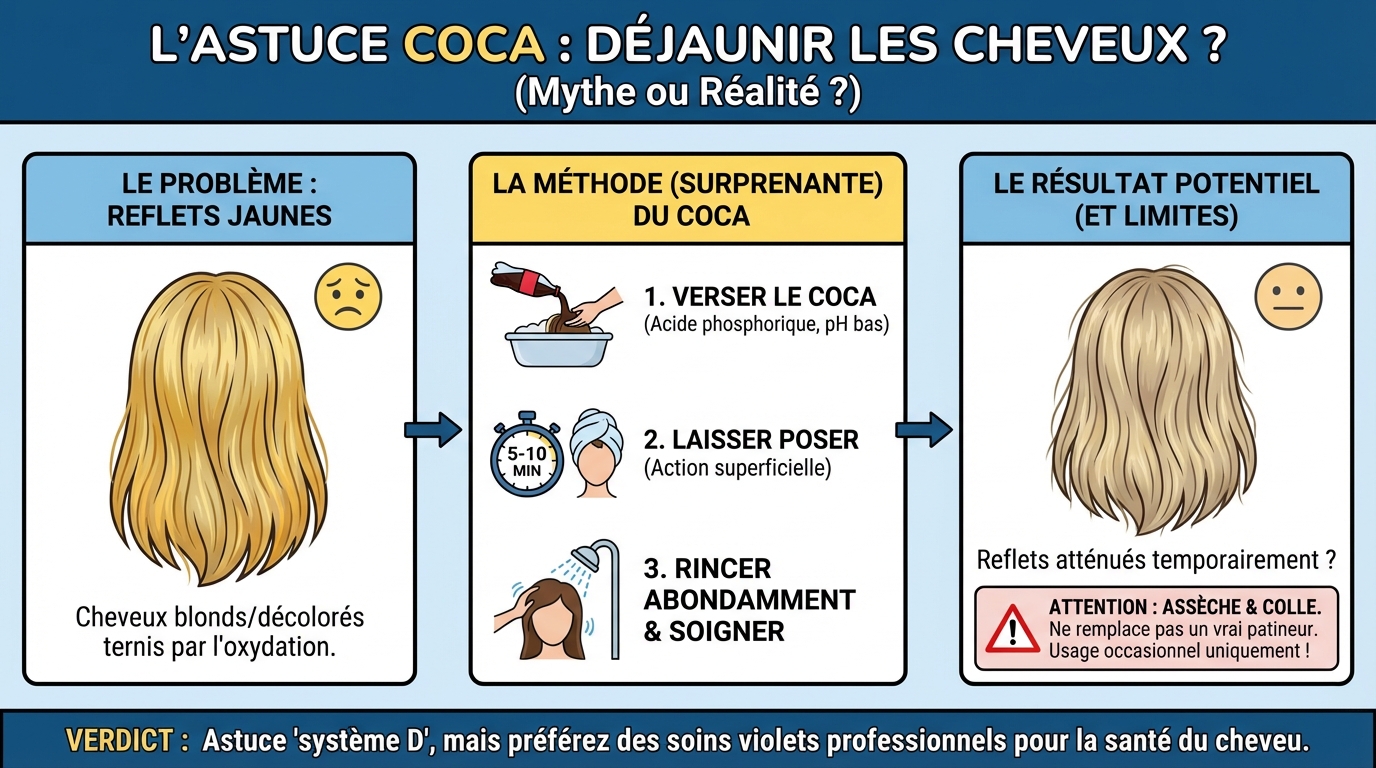 L'ASTUCE COCA : DÉJAUNIR LES CHEVEUX ?
(Mythe ou Réalité ?)

LE PROBLÈME : REFLETS JAUNES

Cheveux blonds/décolorés ternis par l'oxydation.

LA MÉTHODE (SURPRENANTE) DU COCA

1. VERSER LE COCA
(Acide phosphorique, pH bas)

5-10 MIN

2. LAISSER POSER
(Action superficielle)

3. RINCER ABONDAMMENT & SOIGNER

LE RÉSULTAT POTENTIEL (ET LIMITES)

Reflets atténués temporairement ?

ATTENTION : ASSÈCHE & COLLE.
Ne remplace pas un vrai patineur.
Usage occasionnel uniquement !

VERDICT : Astuce 'système D', mais préférez des soins violets professionnels pour la santé du cheveu.